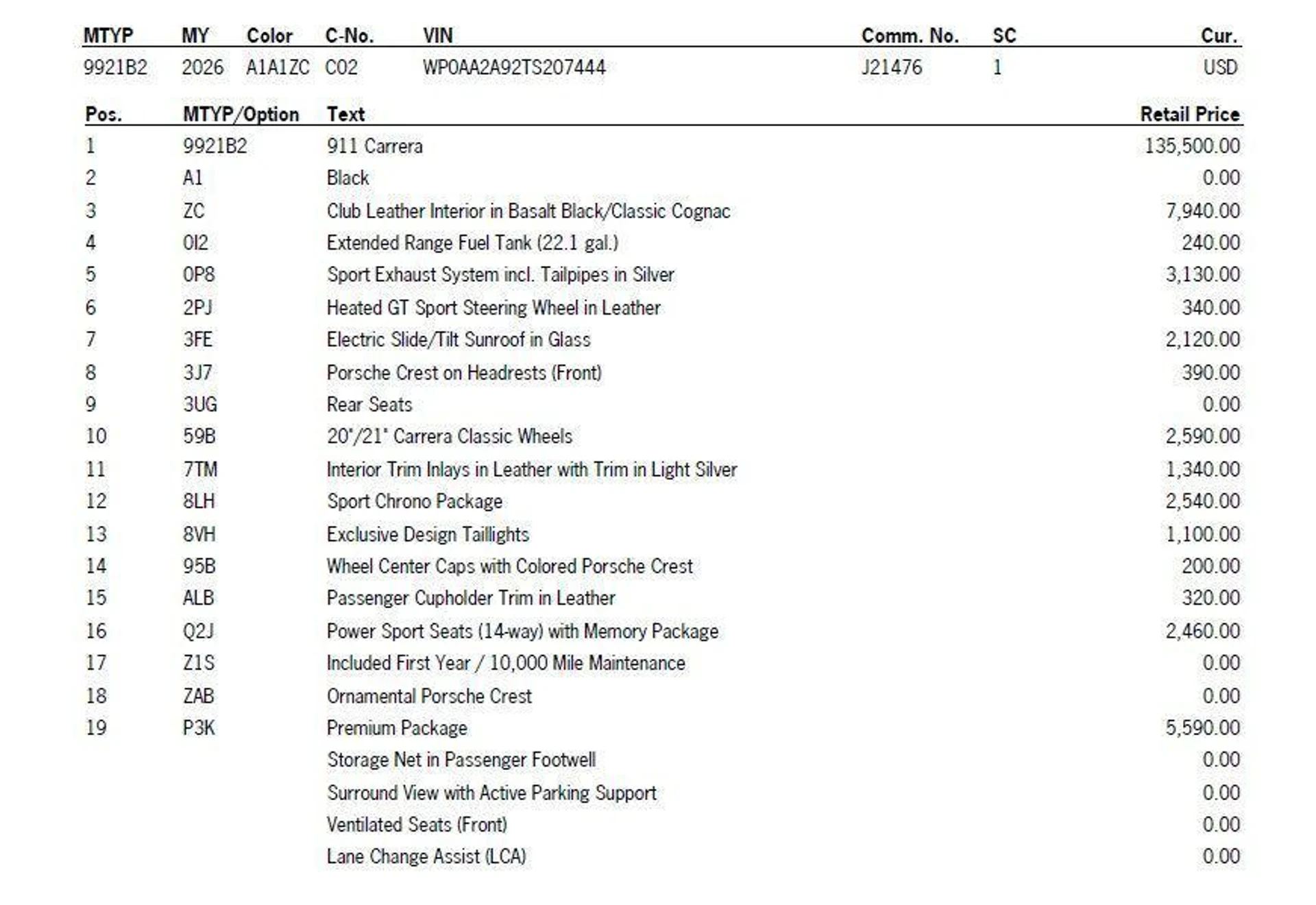 | MTYP | MY | Color | C-No. | VIN | Comm. No. | SC | Cur. |
|---|---|---|---|---|---|---|---|
| 9921B2 | 2026 | A1A1ZC | C02 | WP0AA2A92TS207444 | J21476 | 1 | USD |

| Pos. | MTYP/Option | Text | Retail Price |
|---|---|---|---|
| 1 | 9921B2 | 911 Carrera | 135,500.00 |
| 2 | A1 | Black | 0.00 |
| 3 | ZC | Club Leather Interior in Basalt Black/Classic Cognac | 7,940.00 |
| 4 | 0I2 | Extended Range Fuel Tank (22.1 gal.) | 240.00 |
| 5 | 0P8 | Sport Exhaust System incl. Tailpipes in Silver | 3,130.00 |
| 6 | 2PJ | Heated GT Sport Steering Wheel in Leather | 340.00 |
| 7 | 3FE | Electric Slide/Tilt Sunroof in Glass | 2,120.00 |
| 8 | 3J7 | Porsche Crest on Headrests (Front) | 390.00 |
| 9 | 3UG | Rear Seats | 0.00 |
| 10 | 59B | 20"/21" Carrera Classic Wheels | 2,590.00 |
| 11 | 7TM | Interior Trim Inlays in Leather with Trim in Light Silver | 1,340.00 |
| 12 | 8LH | Sport Chrono Package | 2,540.00 |
| 13 | 8VH | Exclusive Design Taillights | 1,100.00 |
| 14 | 95B | Wheel Center Caps with Colored Porsche Crest | 200.00 |
| 15 | ALB | Passenger Cupholder Trim in Leather | 320.00 |
| 16 | Q2J | Power Sport Seats (14-way) with Memory Package | 2,460.00 |
| 17 | Z1S | Included First Year / 10,000 Mile Maintenance | 0.00 |
| 18 | ZAB | Ornamental Porsche Crest | 0.00 |
| 19 | P3K | Premium Package | 5,590.00 |
| | | Storage Net in Passenger Footwell | 0.00 |
| | | Surround View with Active Parking Support | 0.00 |
| | | Ventilated Seats (Front) | 0.00 |
| | | Lane Change Assist (LCA) | 0.00 |